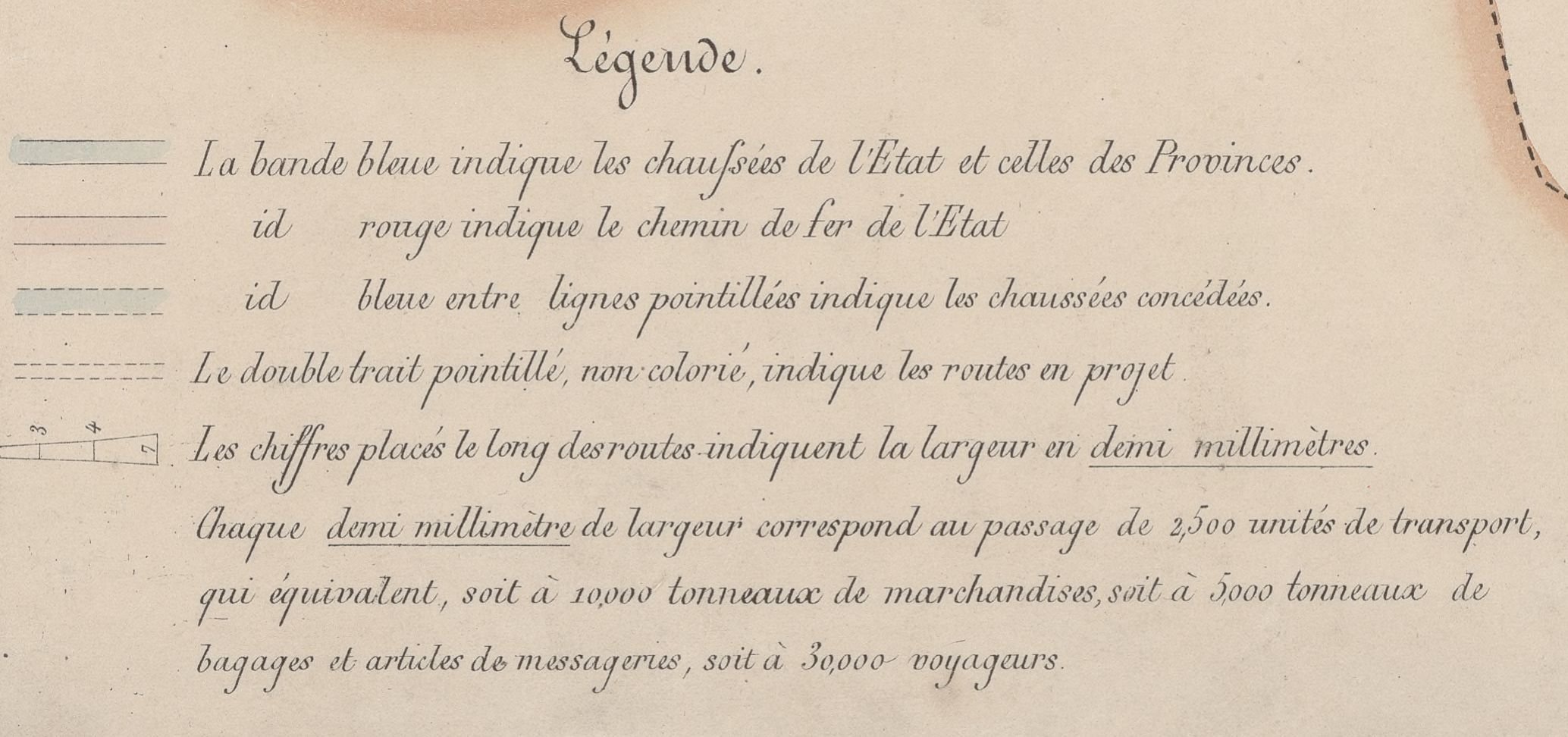 Légende.

La bande bleue indique les chaussées de l'Etat et celles des Provinces.

id rouge indique le chemin de fer de l'Etat

id bleue entre lignes pointillées indique les chaussées concédées.

Le double trait pointillé, non colorié, indique les routes en projet.

3 4 7 Les chiffres placés le long des routes indiquent la largeur en demi millimètres.

Chaque demi millimètre de largeur correspond au passage de 2,500 unités de transport, qui équivalent, soit à 10,000 tonneaux de marchandises, soit à 5,000 tonneaux de bagages et articles de messageries, soit à 30,000 voyageurs.